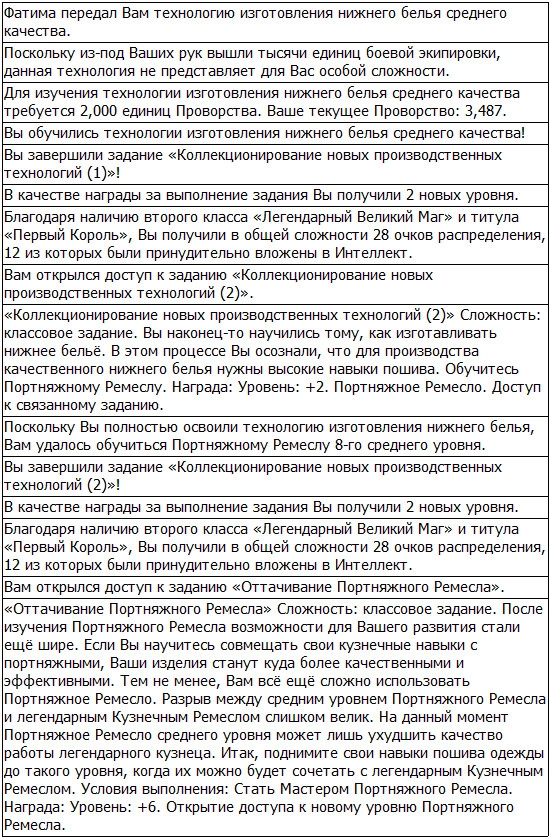 Фатима передал Вам технологию изготовления нижнего белья среднего качества.

Поскольку из-под Ваших рук вышли тысячи единиц боевой экипировки, данная технология не представляет для Вас особой сложности.

Для изучения технологии изготовления нижнего белья среднего качества требуется 2,000 единиц Проворства. Ваше текущее Проворство: 3,487.

Вы обучились технологии изготовления нижнего белья среднего качества!

Вы завершили задание «Коллекционирование новых производственных технологий (1)»!

В качестве награды за выполнение задания Вы получили 2 новых уровня.

Благодаря наличию второго класса «Легендарный Великий Маг» и титула «Первый Король», Вы получили в общей сложности 28 очков распределения, 12 из которых были принудительно вложены в Интеллект.

Вам открылся доступ к заданию «Коллекционирование новых производственных технологий (2)».

«Коллекционирование новых производственных технологий (2)» Сложность: классовое задание. Вы наконец-то научились тому, как изготавливать нижнее бельё. В этом процессе Вы осознали, что для производства качественного нижнего белья нужны высокие навыки пошива. Обучитесь Портняжному Ремеслу. Награда: Уровень: +2. Портняжное Ремесло. Доступ к связанному заданию.

Поскольку Вы полностью освоили технологию изготовления нижнего белья, Вам удалось обучиться Портняжному Ремеслу 8-го среднего уровня.

Вы завершили задание «Коллекционирование новых производственных технологий (2)»!

В качестве награды за выполнение задания Вы получили 2 новых уровня.

Благодаря наличию второго класса «Легендарный Великий Маг» и титула «Первый Король», Вы получили в общей сложности 28 очков распределения, 12 из которых были принудительно вложены в Интеллект.

Вам открылся доступ к заданию «Оттачивание Портняжного Ремесла».

«Оттачивание Портняжного Ремесла» Сложность: классовое задание. После изучения Портняжного Ремесла возможности для Вашего развития стали ещё шире. Если Вы научитесь совмещать свои кузнечные навыки с портняжными, Ваши изделия станут куда более качественными и эффективными. Тем не менее, Вам всё ещё сложно использовать Портняжное Ремесло. Разрыв между средним уровнем Портняжного Ремесла и легендарным Кузнечным Ремеслом слишком велик. На данный момент Портняжное Ремесло среднего уровня может лишь ухудшить качество работы легендарного кузнеца. Итак, поднимите свои навыки пошива одежды до такого уровня, когда их можно будет сочетать с легендарным Кузнечным Ремеслом. Условия выполнения: Стать Мастером Портняжного Ремесла. Награда: Уровень: +6. Открытие доступа к новому уровню Портняжного Ремесла.